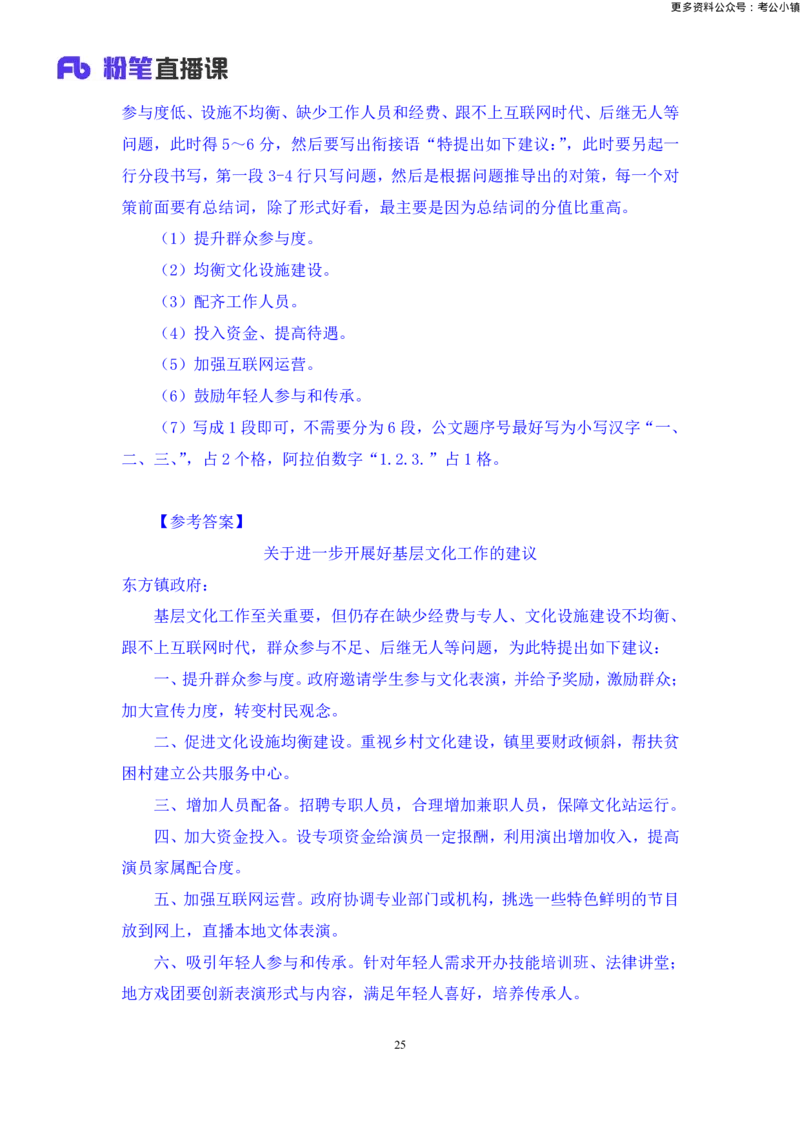 更多资料公众号：考公小镇

Fb 粉笔直播课

参与度低、设施不均衡、缺少工作人员和经费、跟不上互联网时代、后继无人等问题，此时得 5～6 分，然后要写出衔接语“特提出如下建议：”，此时要另起一行分段书写，第一段 3-4 行只写问题，然后是根据问题推导出的对策，每一个对策前面要有总结词，除了形式好看，最主要是因为总结词的分值比重高。

（1）提升群众参与度。

（2）均衡文化设施建设。

（3）配齐工作人员。

（4）投入资金、提高待遇。

（5）加强互联网运营。

（6）鼓励年轻人参与和传承。

（7）写成 1 段即可，不需要分为 6 段，公文题序号最好写为小写汉字“一、二、三、”，占 2 个格，阿拉伯数字“1.2.3.”占 1 格。

【参考答案】

关于进一步开展好基层文化工作的建议

东方镇政府：

基层文化工作至关重要，但仍存在缺少经费与专人、文化设施建设不均衡、跟不上互联网时代，群众参与不足、后继无人等问题，为此特提出如下建议：

一、提升群众参与度。政府邀请学生参与文化表演，并给予奖励，激励群众；加大宣传力度，转变村民观念。

二、促进文化设施均衡建设。重视乡村文化建设，镇里要财政倾斜，帮扶贫困村建立公共服务中心。

三、增加人员配备。招聘专职人员，合理增加兼职人员，保障文化站运行。

四、加大资金投入。设专项资金给演员一定报酬，利用演出增加收入，提高演员家属配合度。

五、加强互联网运营。政府协调专业部门或机构，挑选一些特色鲜明的节目放到网上，直播本地文体表演。

六、吸引年轻人参与和传承。针对年轻人需求开办技能培训班、法律讲堂；地方戏团要创新表演形式与内容，满足年轻人喜好，培养传承人。

25